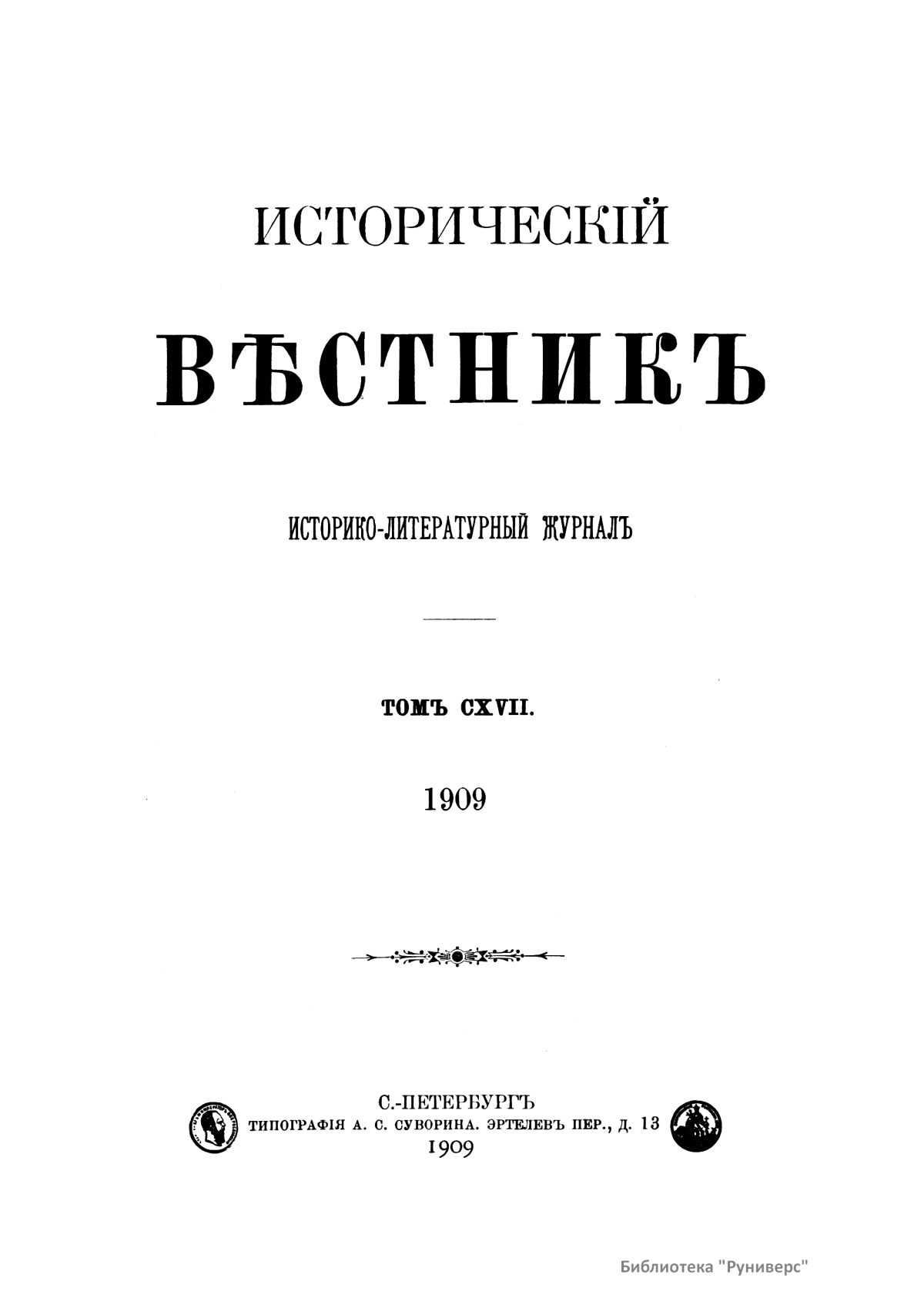 ИСТОРИЧЕСКІЙ

ВѢСТНИКЪ

ИСТОРИКО-ЛИТЕРАТУРНЫЙ ЖУРНАЛЪ

ТОМЪ CXVII.

1909

С.-ПЕТЕРБУРГЪ
ТИПОГРАФІЯ А. С. СУВОРИНА. ЭРТЕЛЕВЪ ПЕР., Д. 13
1909

Библиотека "Руниверс"